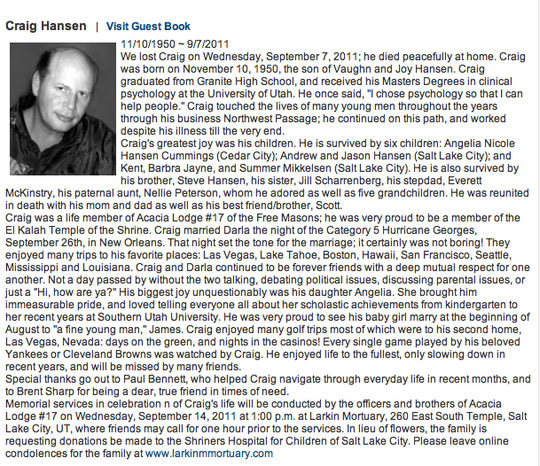 Craig Hansen | Visit Guest Book

11/10/1950 ~ 9/7/2011
We lost Craig on Wednesday, September 7, 2011; he died peacefully at home. Craig was born on November 10, 1950, the son of Vaughn and Joy Hansen. Craig graduated from Granite High School, and received his Masters Degrees in clinical psychology at the University of Utah. He once said, "I chose psychology so that I can help people." Craig touched the lives of many young men throughout the years through his business Northwest Passage; he continued on this path, and worked despite his illness till the very end.
Craig's greatest joy was his children. He is survived by six children: Angelia Nicole Hansen Cummings (Cedar City); Andrew and Jason Hansen (Salt Lake City); and Kent, Barbra Jayne, and Summer Mikkelsen (Salt Lake City). He is also survived by his brother, Steve Hansen, his sister, Jill Scharrenberg, his stepdad, Everett McKinstry, his paternal aunt, Nellie Peterson, whom he adored as well as five grandchildren. He was reunited in death with his mom and dad as well as his best friend/brother, Scott.
Craig was a life member of Acacia Lodge #17 of the Free Masons; he was very proud to be a member of the El Kalah Temple of the Shrine. Craig married Darla the night of the Category 5 Hurricane Georges, September 26th, in New Orleans. That night set the tone for the marriage; it certainly was not boring! They enjoyed many trips to his favorite places: Las Vegas, Lake Tahoe, Boston, Hawaii, San Francisco, Seattle, Mississippi and Louisiana. Craig and Darla continued to be forever friends with a deep mutual respect for one another. Not a day passed by without the two talking, debating political issues, discussing parental issues, or just a "Hi, how are ya?" His biggest joy unquestionably was his daughter Angelia. She brought him immeasurable pride, and loved telling everyone all about her scholastic achievements from kindergarten to her recent years at Southern Utah University. He was very proud to see his baby girl marry at the beginning of August to "a fine young man," James. Craig enjoyed many golf trips most of which were to his second home, Las Vegas, Nevada: days on the green, and nights in the casinos! Every single game played by his beloved Yankees or Cleveland Browns was watched by Craig. He enjoyed life to the fullest, only slowing down in recent years, and will be missed by many friends.
Special thanks go out to Paul Bennett, who helped Craig navigate through everyday life in recent months, and to Brent Sharp for being a dear, true friend in times of need.
Memorial services in celebration n of Craig's life will be conducted by the officers and brothers of Acacia Lodge #17 on Wednesday, September 14, 2011 at 1:00 p.m. at Larkin Mortuary, 260 East South Temple, Salt Lake City, UT, where friends may call for one hour prior to the services. In lieu of flowers, the family is requesting donations be made to the Shriners Hospital for Children of Salt Lake City. Please leave online condolences for the family at www.larkinmmortuary.com